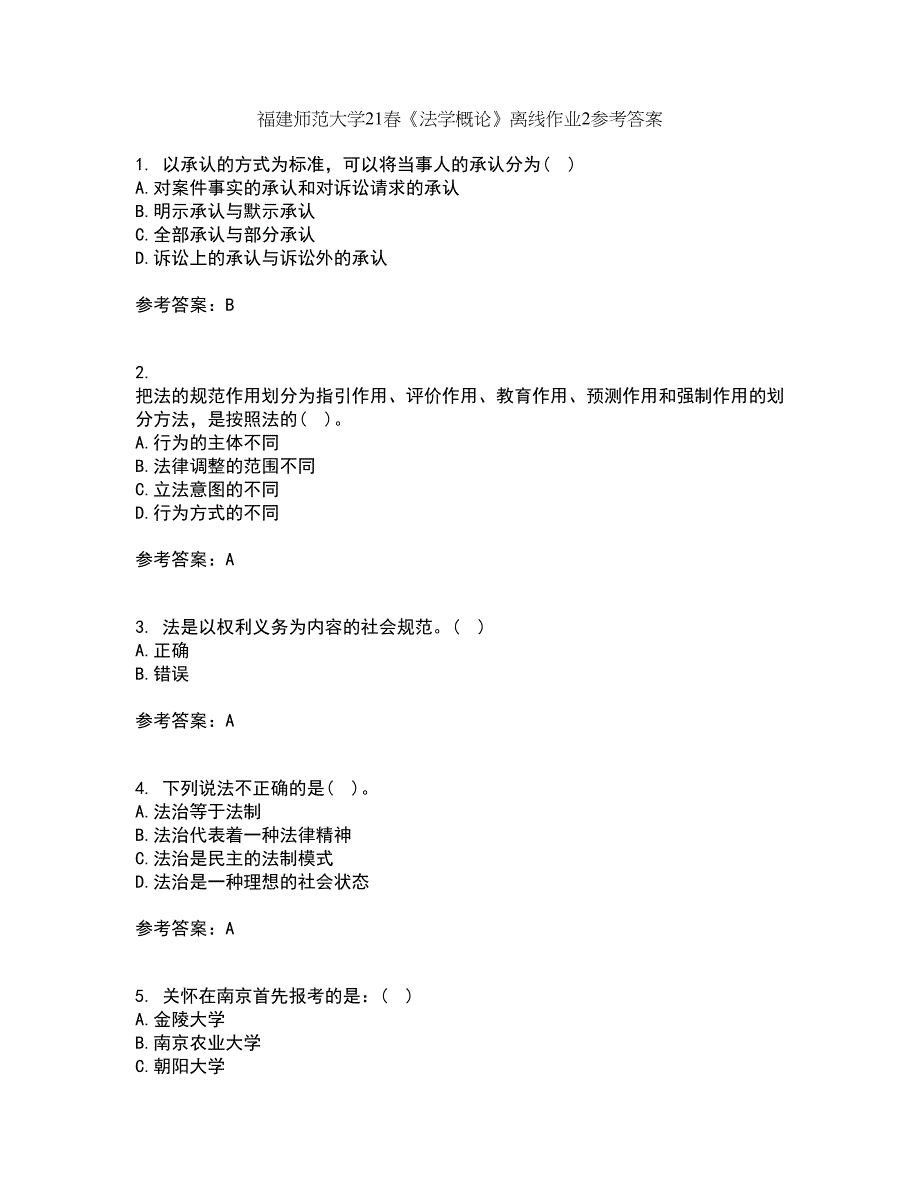 福建师范大学21春《法学概论》离线作业2参考答案

1. 以承认的方式为标准，可以将当事人的承认分为（ ）
A.对案件事实的承认和对诉讼请求的承认
B.明示承认与默示承认
C.全部承认与部分承认
D.诉讼上的承认与诉讼外的承认

参考答案：B

2.
把法的规范作用划分为指引作用、评价作用、教育作用、预测作用和强制作用的划分方法，是按照法的（ ）。
A.行为的主体不同
B.法律调整的范围不同
C.立法意图的不同
D.行为方式的不同

参考答案：A

3. 法是以权利义务为内容的社会规范。（ ）
A.正确
B.错误

参考答案：A

4. 下列说法不正确的是（ ）。
A.法治等于法制
B.法治代表着一种法律精神
C.法治是民主的法制模式
D.法治是一种理想的社会状态

参考答案：A

5. 关怀在南京首先报考的是：（ ）
A.金陵大学
B.南京农业大学
C.朝阳大学